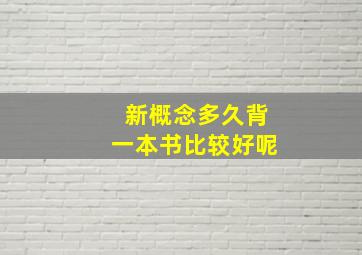 新概念多久背
一本书比较好呢